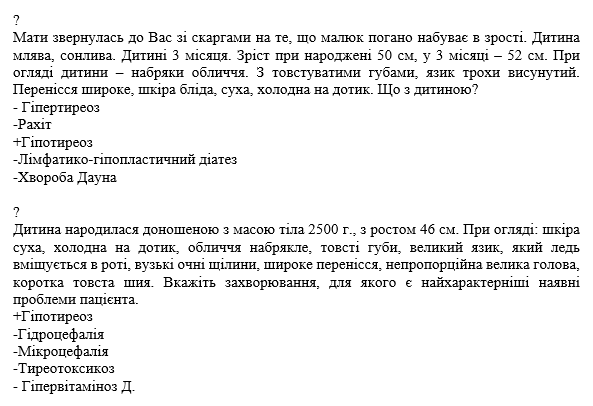 ?
Мати звернулась до Вас зі скаргами на те, що малюк погано набуває в зрості. Дитина млява, сонлива. Дитині 3 місяця. Зріст при народжені 50 см, у 3 місяці – 52 см. При огляді дитини – набряки обличчя. З товстуватими губами, язик трохи висунутий. Перенісся широке, шкіра бліда, суха, холодна на дотик. Що з дитиною?
- Гіпертиреоз
-Рахіт
+Гіпотиреоз
-Лімфатико-гіпопластичний діатез
-Хвороба Дауна

?
Дитина народилася доношеною з масою тіла 2500 г., з ростом 46 см. При огляді: шкіра суха, холодна на дотик, обличчя набрякле, товсті губи, великий язик, який ледь вміщується в роті, вузькі очні щілини, широке перенісся, непропорційна велика голова, коротка товста шия. Вкажіть захворювання, для якого є найхарактерніші наявні проблеми пацієнта.
+Гіпотиреоз
-Гідроцефалія
-Мікроцефалія
-Тиреотоксикоз
- Гіпервітаміноз Д.